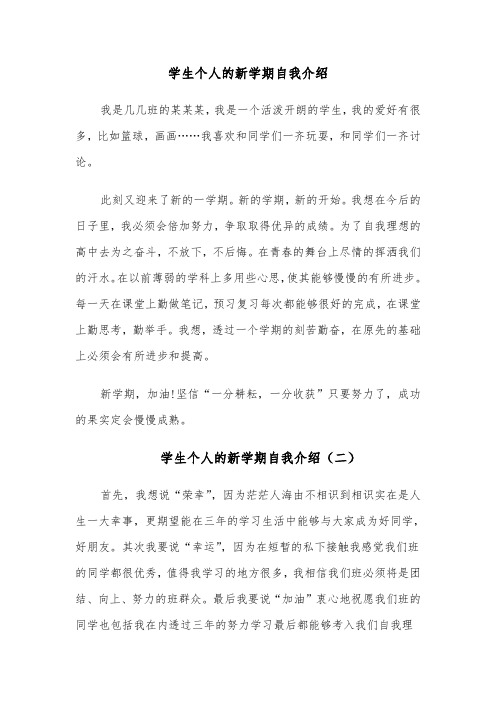 学生个人的新学期自我介绍

我是几几班的某某某，我是一个活泼开朗的学生，我的爱好有很多，比如篮球，画画……我喜欢和同学们一齐玩耍，和同学们一齐讨论。

此刻又迎来了新的一学期。新的学期，新的开始。我想在今后的日子里，我必须会倍加努力，争取取得优异的成绩。为了自我理想的高中去为之奋斗，不放下，不后悔。在青春的舞台上尽情的挥洒我们的汗水。在以前薄弱的学科上多用些心思，使其能够慢慢的有所进步。每一天在课堂上勤做笔记，预习复习每次都能够很好的完成，在课堂上勤思考，勤举手。我想，透过一个学期的刻苦勤奋，在原先的基础上必须会有所进步和提高。

新学期，加油!坚信“一分耕耘，一分收获”只要努力了，成功的果实定会慢慢成熟。

学生个人的新学期自我介绍（二）

首先，我想说“荣幸”，因为茫茫人海由不相识到相识实在是人生一大幸事，更期望能在三年的学习生活中能够与大家成为好同学，好朋友。其次我要说“幸运”，因为在短暂的私下接触我感觉我们班的同学都很优秀，值得我学习的地方很多，我相信我们班必须将是团结、向上、努力的班群众。最后我要说“加油”衷心地祝愿我们班的同学也包括我在内透过三年的努力学习最后都能够考入我们自我理